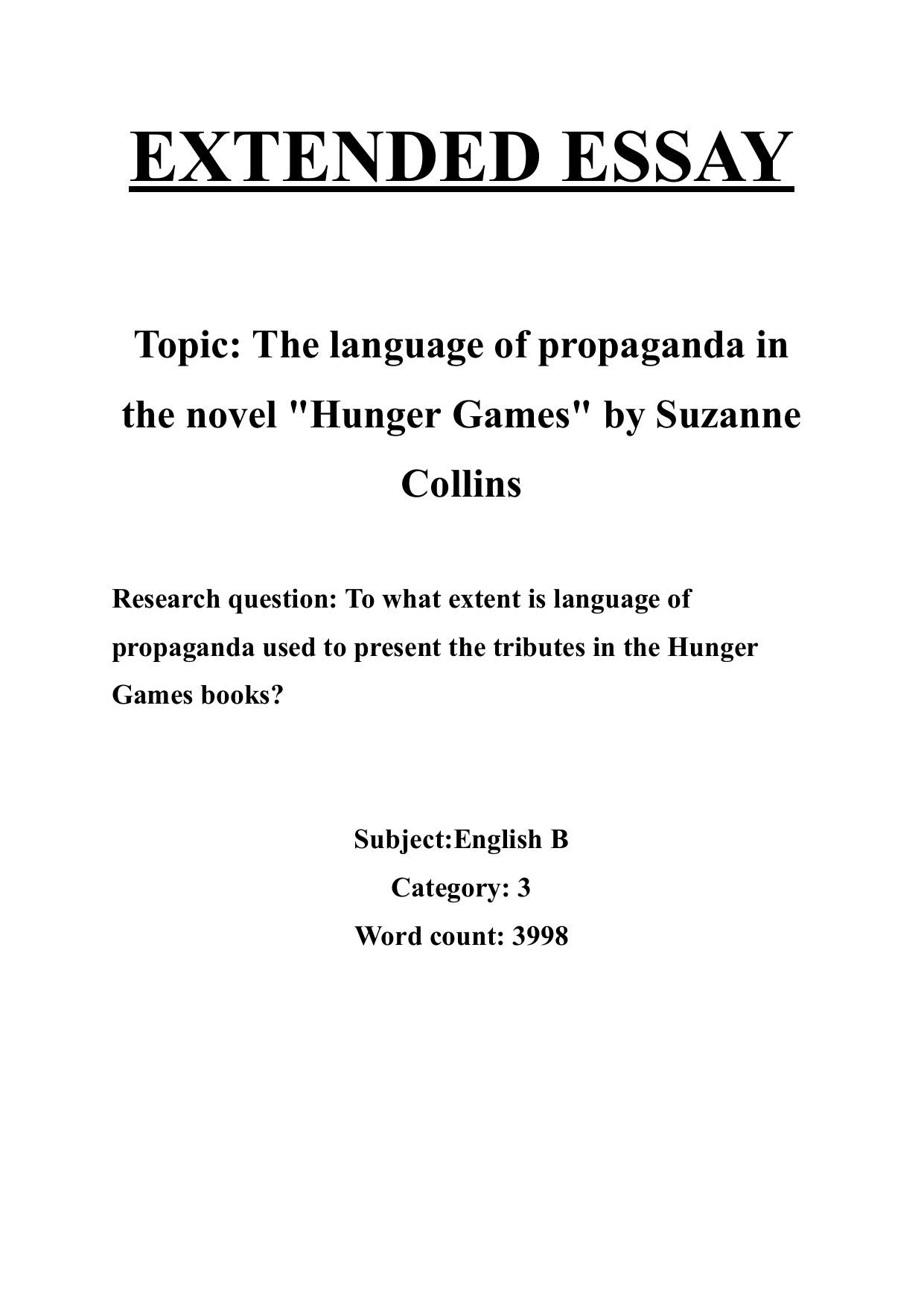 EXTENDED ESSAY

Topic: The language of propaganda in the novel "Hunger Games" by Suzanne Collins

Research question: To what extent is language of propaganda used to present the tributes in the Hunger Games books?

Subject:English B
Category: 3
Word count: 3998